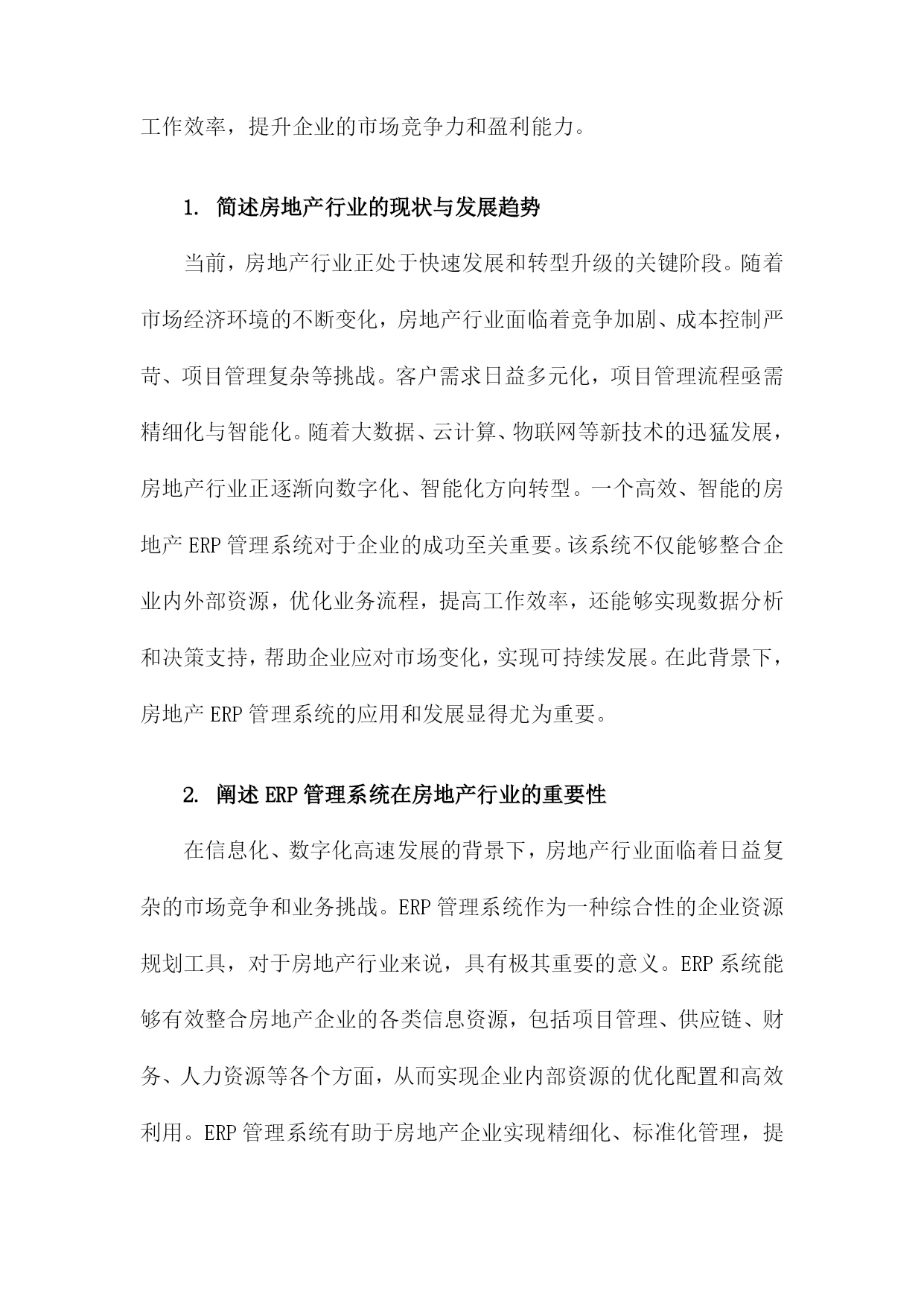 工作效率，提升企业的市场竞争力和盈利能力。

1. 简述房地产行业的现状与发展趋势

当前，房地产行业正处于快速发展和转型升级的关键阶段。随着市场经济环境的不断变化，房地产行业面临着竞争加剧、成本控制严苛、项目管理复杂等挑战。客户需求日益多元化，项目管理流程亟需精细化与智能化。随着大数据、云计算、物联网等新技术的迅猛发展，房地产行业正逐渐向数字化、智能化方向转型。一个高效、智能的房地产 ERP 管理系统对于企业的成功至关重要。该系统不仅能够整合企业内外部资源，优化业务流程，提高工作效率，还能够实现数据分析和决策支持，帮助企业应对市场变化，实现可持续发展。在此背景下，房地产 ERP 管理系统的应用和发展显得尤为重要。

2. 阐述 ERP 管理系统在房地产行业的重要性

在信息化、数字化高速发展的背景下，房地产行业面临着日益复杂的市场竞争和业务挑战。ERP 管理系统作为一种综合性的企业资源规划工具，对于房地产行业来说，具有极其重要的意义。ERP 系统能够有效整合房地产企业的各类信息资源，包括项目管理、供应链、财务、人力资源等各个方面，从而实现企业内部资源的优化配置和高效利用。ERP 管理系统有助于房地产企业实现精细化、标准化管理，提